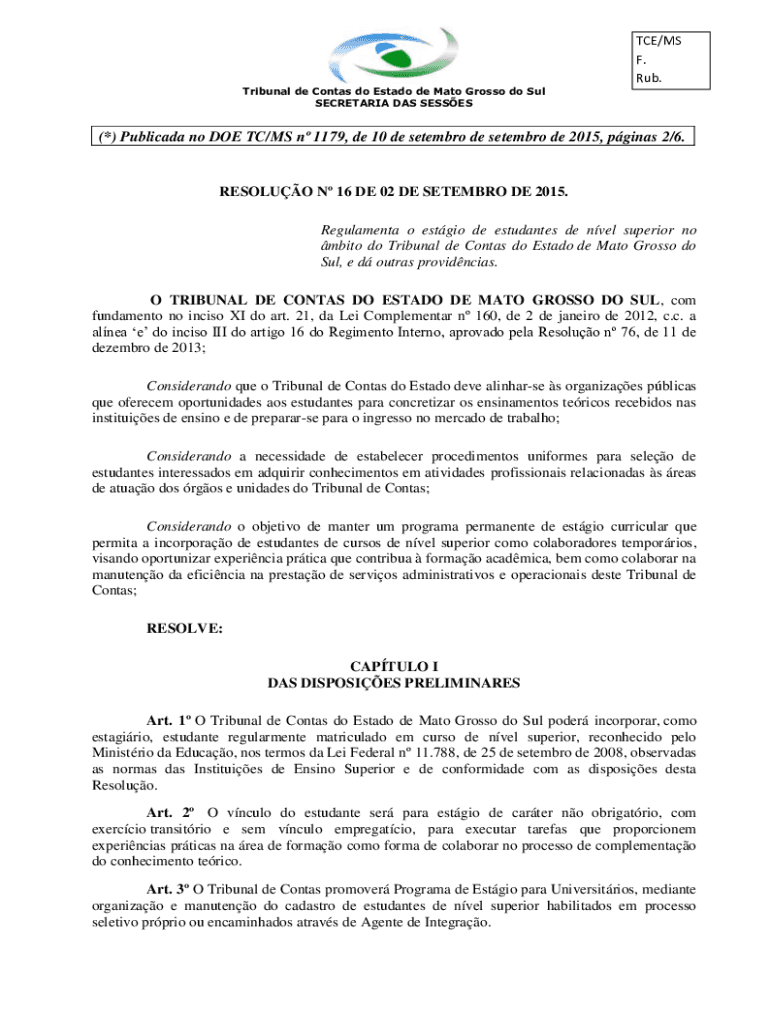 TCE/MS
F.
Rub.

Tribunal de Contas do Estado de Mato Grosso do Sul
SECRETARIA DAS SESSÕES

(*) Publicada no DOE TC/MS nº 1179, de 10 de setembro de setembro de 2015, páginas 2/6.

RESOLUÇÃO Nº 16 DE 02 DE SETEMBRO DE 2015.

Regulamenta o estágio de estudantes de nível superior no âmbito do Tribunal de Contas do Estado de Mato Grosso do Sul, e dá outras providências.

O TRIBUNAL DE CONTAS DO ESTADO DE MATO GROSSO DO SUL, com fundamento no inciso XI do art. 21, da Lei Complementar nº 160, de 2 de janeiro de 2012, c.c. a alínea 'e' do inciso III do artigo 16 do Regimento Interno, aprovado pela Resolução nº 76, de 11 de dezembro de 2013;

Considerando que o Tribunal de Contas do Estado deve alinhar-se às organizações públicas que oferecem oportunidades aos estudantes para concretizar os ensinamentos teóricos recebidos nas instituições de ensino e de preparar-se para o ingresso no mercado de trabalho;

Considerando a necessidade de estabelecer procedimentos uniformes para seleção de estudantes interessados em adquirir conhecimentos em atividades profissionais relacionadas às áreas de atuação dos órgãos e unidades do Tribunal de Contas;

Considerando o objetivo de manter um programa permanente de estágio curricular que permita a incorporação de estudantes de cursos de nível superior como colaboradores temporários, visando oportunizar experiência prática que contribua à formação acadêmica, bem como colaborar na manutenção da eficiência na prestação de serviços administrativos e operacionais deste Tribunal de Contas;

RESOLVE:

CAPÍTULO I
DAS DISPOSIÇÕES PRELIMINARES

Art. 1º O Tribunal de Contas do Estado de Mato Grosso do Sul poderá incorporar, como estagiário, estudante regularmente matriculado em curso de nível superior, reconhecido pelo Ministério da Educação, nos termos da Lei Federal nº 11.788, de 25 de setembro de 2008, observadas as normas das Instituições de Ensino Superior e de conformidade com as disposições desta Resolução.

Art. 2º O vínculo do estudante será para estágio de caráter não obrigatório, com exercício transitório e sem vínculo empregatício, para executar tarefas que proporcionem experiências práticas na área de formação como forma de colaborar no processo de complementação do conhecimento teórico.

Art. 3º O Tribunal de Contas promoverá Programa de Estágio para Universitários, mediante organização e manutenção do cadastro de estudantes de nível superior habilitados em processo seletivo próprio ou encaminhados através de Agente de Integração.